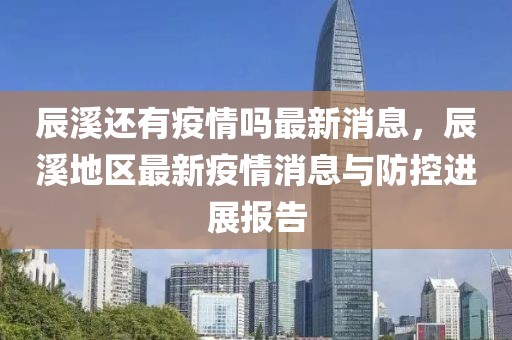 辰溪还有疫情吗最新消息，辰溪地区最新疫情消息与防控进展报告